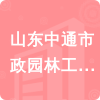 山东中通市政园林工…